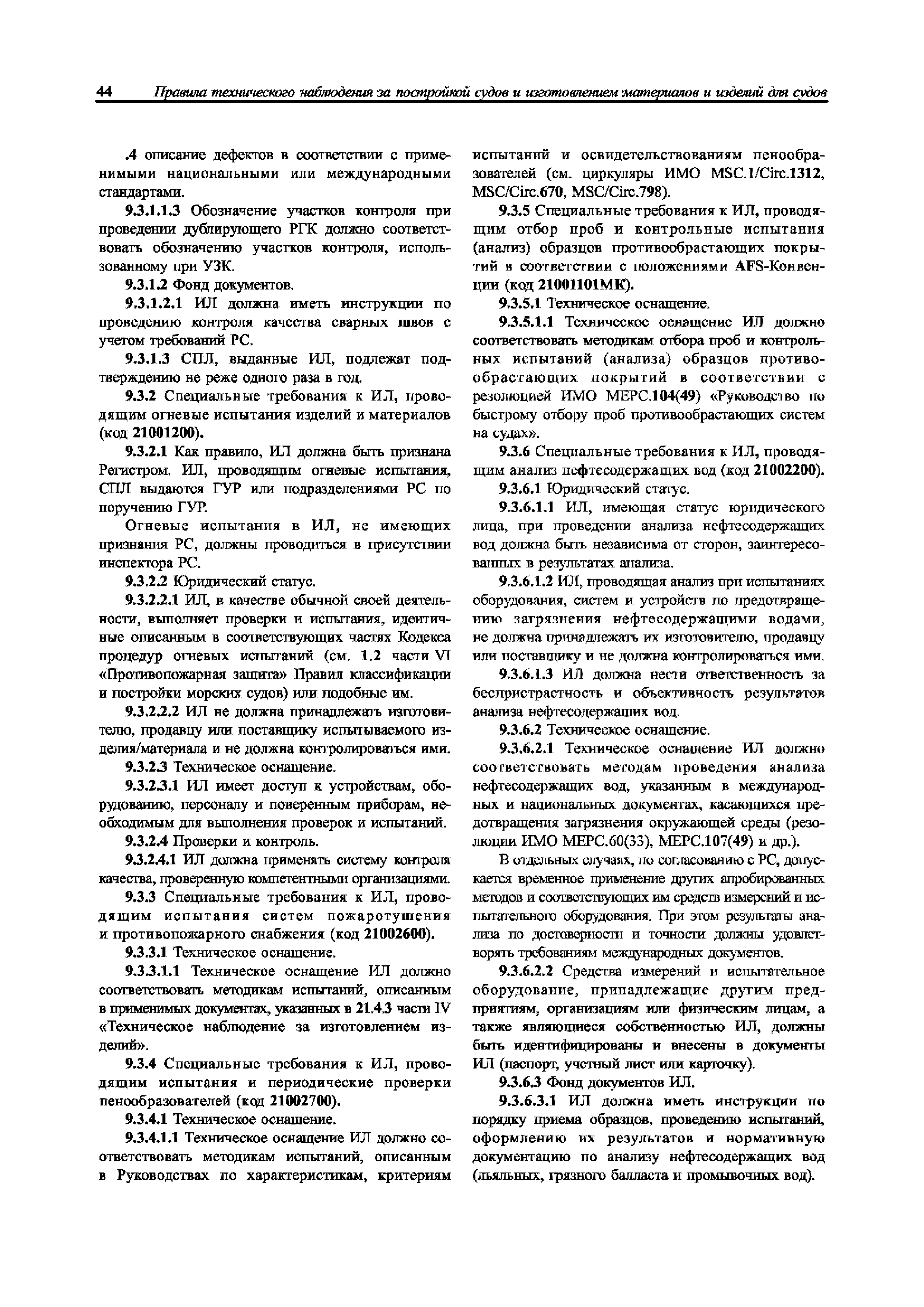 44 Правила технического наблюдения за постройкой судов и изготовлением материалов и изделий для судов

.4 описание дефектов в соответствии с применимыми национальными или международными стандартами.

9.3.1.1.3 Обозначение участков контроля при проведении дублирующего РГК должно соответствовать обозначению участков контроля, использованному при УЗК.

9.3.1.2 Фонд документов.

9.3.1.2.1 ИЛ должна иметь инструкции по проведению контроля качества сварных швов с учетом требований РС.

9.3.1.3 СПЛ, выданные ИЛ, подлежат подтверждению не реже одного раза в год.

9.3.2 Специальные требования к ИЛ, проводящим огневые испытания изделий и материалов (код 21001200).

9.3.2.1 Как правило, ИЛ должна быть признана Регистром. ИЛ, проводящим огневые испытания, СПЛ выдаются ГУР или подразделениями РС по поручению ГУР.

Огневые испытания в ИЛ, не имеющих признания РС, должны проводиться в присутствии инспектора РС.

9.3.2.2 Юридический статус.

9.3.2.2.1 ИЛ, в качестве обычной своей деятельности, выполняет проверки и испытания, идентичные описанным в соответствующих частях Кодекса процедур огневых испытаний (см. 1.2 части VI «Противопожарная защита» Правил классификации и постройки морских судов) или подобные им.

9.3.2.2.2 ИЛ не должна принадлежать изготовителю, продавцу или поставщику испытываемого изделия/материала и не должна контролироваться ими.

9.3.2.3 Техническое оснащение.

9.3.2.3.1 ИЛ имеет доступ к устройствам, оборудованию, персоналу и поверенным приборам, необходимым для выполнения проверок и испытаний.

9.3.2.4 Проверки и контроль.

9.3.2.4.1 ИЛ должна применять систему контроля качества, проверенную компетентными организациями.

9.3.3 Специальные требования к ИЛ, проводящим испытания систем пожаротушения и противопожарного снабжения (код 21002600).

9.3.3.1 Техническое оснащение.

9.3.3.1.1 Техническое оснащение ИЛ должно соответствовать методикам испытаний, описанным в применимых документах, указанных в 21.4.3 части IV «Техническое наблюдение за изготовлением изделий».

9.3.4 Специальные требования к ИЛ, проводящим испытания и периодические проверки пенообразователей (код 21002700).

9.3.4.1 Техническое оснащение.

9.3.4.1.1 Техническое оснащение ИЛ должно соответствовать методикам испытаний, описанным в Руководствах по характеристикам, критериям испытаний и освидетельствованиям пенообразователей (см. циркуляры ИМО MSC.1/Circ.1312, MSC/Circ.670, MSC/Circ.798).

9.3.5 Специальные требования к ИЛ, проводящим отбор проб и контрольные испытания (анализ) образцов противообрастающих покрытий в соответствии с положениями AFS-Конвенции (код 21001101МК).

9.3.5.1 Техническое оснащение.

9.3.5.1.1 Техническое оснащение ИЛ должно соответствовать методикам отбора проб и контрольных испытаний (анализа) образцов противообрастающих покрытий в соответствии с резолюцией ИМО МЕРС.104(49) «Руководство по быстрому отбору проб противообрастающих систем на судах».

9.3.6 Специальные требования к ИЛ, проводящим анализ нефтесодержащих вод (код 21002200).

9.3.6.1 Юридический статус.

9.3.6.1.1 ИЛ, имеющая статус юридического лица, при проведении анализа нефтесодержащих вод должна быть независима от сторон, заинтересованных в результатах анализа.

9.3.6.1.2 ИЛ, проводящая анализ при испытаниях оборудования, систем и устройств по предотвращению загрязнения нефтесодержащими водами, не должна принадлежать их изготовителю, продавцу или поставщику и не должна контролироваться ими.

9.3.6.1.3 ИЛ должна нести ответственность за беспристрастность и объективность результатов анализа нефтесодержащих вод.

9.3.6.2 Техническое оснащение.

9.3.6.2.1 Техническое оснащение ИЛ должно соответствовать методам проведения анализа нефтесодержащих вод, указанным в международных и национальных документах, касающихся предотвращения загрязнения окружающей среды (резолюции ИМО МЕРС.60(33), МЕРС.107(49) и др.).

В отдельных случаях, по согласованию с РС, допускается временное применение других апробированных методов и соответствующих им средств измерений и испытательного оборудования. При этом результаты анализа по достоверности и точности должны удовлетворять требованиям международных документов.

9.3.6.2.2 Средства измерений и испытательное оборудование, принадлежащие другим предприятиям, организациям или физическим лицам, а также являющиеся собственностью ИЛ, должны быть идентифицированы и внесены в документы ИЛ (паспорт, учетный лист или карточку).

9.3.6.3 Фонд документов ИЛ.

9.3.6.3.1 ИЛ должна иметь инструкции по порядку приема образцов, проведению испытаний, оформлению их результатов и нормативную документацию по анализу нефтесодержащих вод (льяльных, грязного балласта и промывочных вод).